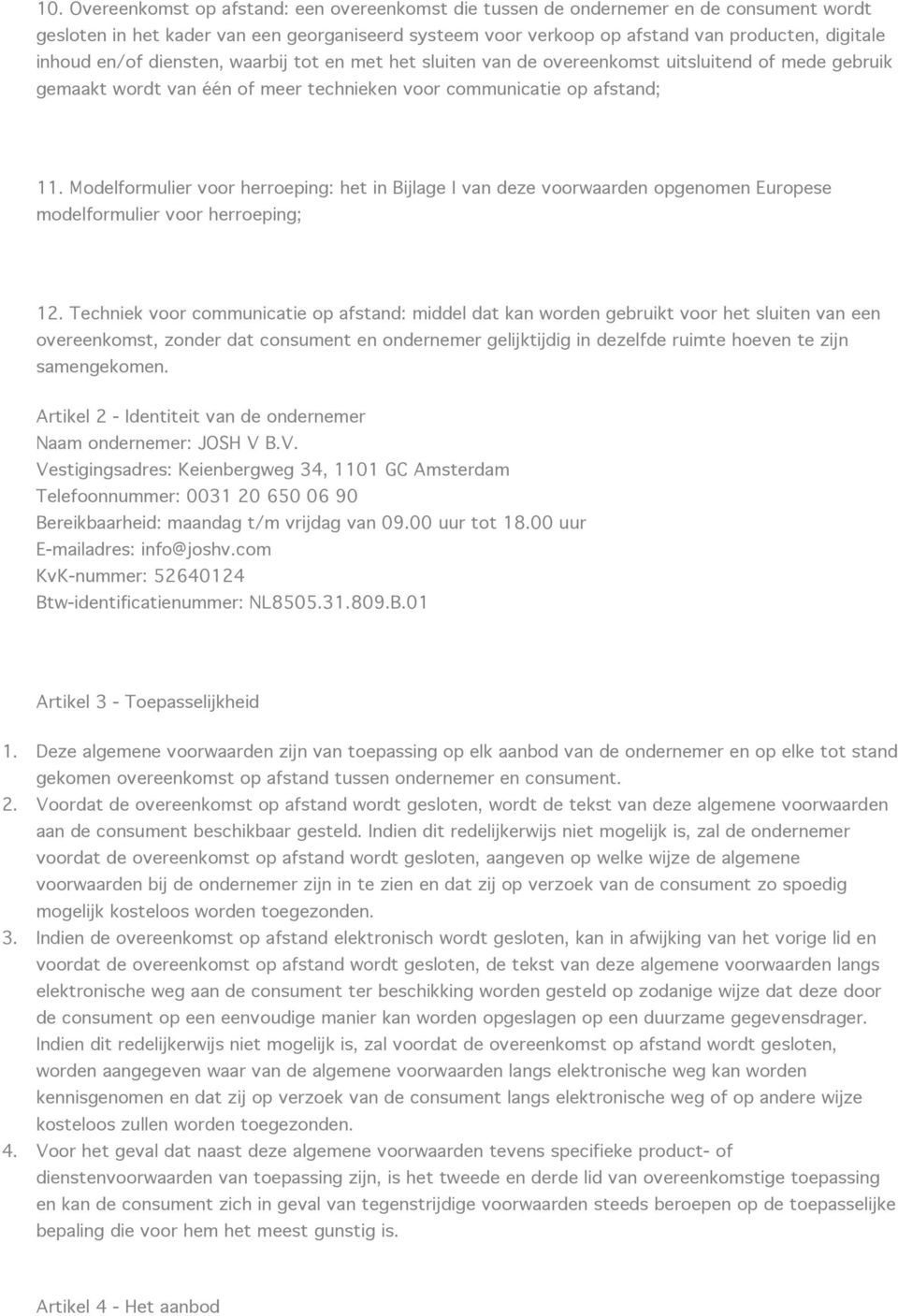 10. Overeenkomst op afstand: een overeenkomst die tussen de ondernemer en de consument wordt gesloten in het kader van een georganiseerd systeem voor verkoop op afstand van producten, digitale inhoud en/of diensten, waarbij tot en met het sluiten van de overeenkomst uitsluitend of mede gebruik gemaakt wordt van één of meer technieken voor communicatie op afstand;

11. Modelformulier voor herroeping: het in Bijlage I van deze voorwaarden opgenomen Europese modelformulier voor herroeping;

12. Techniek voor communicatie op afstand: middel dat kan worden gebruikt voor het sluiten van een overeenkomst, zonder dat consument en ondernemer gelijktijdig in dezelfde ruimte hoeven te zijn samengekomen.

Artikel 2 - Identiteit van de ondernemer
Naam ondernemer: JOSH V B.V.
Vestigingsadres: Keienbergweg 34, 1101 GC Amsterdam
Telefoonnummer: 0031 20 650 06 90
Bereikbaarheid: maandag t/m vrijdag van 09.00 uur tot 18.00 uur
E-mailadres: info@joshv.com
KvK-nummer: 52640124
Btw-identificatienummer: NL8505.31.809.B.01

Artikel 3 - Toepasselijkheid
1. Deze algemene voorwaarden zijn van toepassing op elk aanbod van de ondernemer en op elke tot stand gekomen overeenkomst op afstand tussen ondernemer en consument.
2. Voordat de overeenkomst op afstand wordt gesloten, wordt de tekst van deze algemene voorwaarden aan de consument beschikbaar gesteld. Indien dit redelijkerwijs niet mogelijk is, zal de ondernemer voordat de overeenkomst op afstand wordt gesloten, aangeven op welke wijze de algemene voorwaarden bij de ondernemer zijn in te zien en dat zij op verzoek van de consument zo spoedig mogelijk kosteloos worden toegezonden.
3. Indien de overeenkomst op afstand elektronisch wordt gesloten, kan in afwijking van het vorige lid en voordat de overeenkomst op afstand wordt gesloten, de tekst van deze algemene voorwaarden langs elektronische weg aan de consument ter beschikking worden gesteld op zodanige wijze dat deze door de consument op een eenvoudige manier kan worden opgeslagen op een duurzame gegevensdrager. Indien dit redelijkerwijs niet mogelijk is, zal voordat de overeenkomst op afstand wordt gesloten, worden aangegeven waar van de algemene voorwaarden langs elektronische weg kan worden kennisgenomen en dat zij op verzoek van de consument langs elektronische weg of op andere wijze kosteloos zullen worden toegezonden.
4. Voor het geval dat naast deze algemene voorwaarden tevens specifieke product- of dienstenvoorwaarden van toepassing zijn, is het tweede en derde lid van overeenkomstige toepassing en kan de consument zich in geval van tegenstrijdige voorwaarden steeds beroepen op de toepasselijke bepaling die voor hem het meest gunstig is.

Artikel 4 - Het aanbod